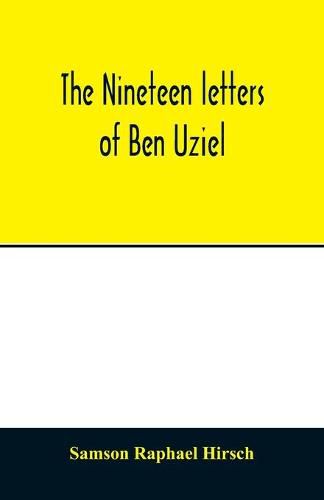 The Nineteen letters of Ben Uziel

Samson Raphael Hirsch